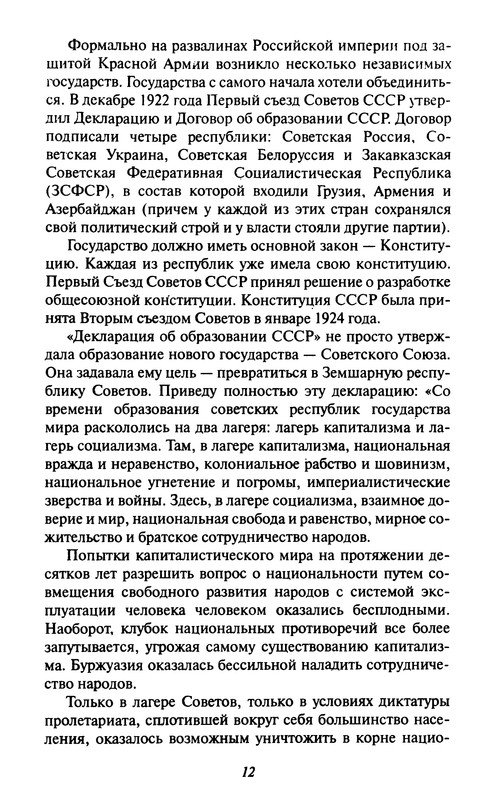 Формально на развалинах Российской империи под защитой Красной Армии возникло несколько независимых государств. Государства с самого начала хотели объединиться. В декабре 1922 года Первый съезд Советов СССР утвердил Декларацию и Договор об образовании СССР. Договор подписали четыре республики: Советская Россия, Советская Украина, Советская Белоруссия и Закавказская Советская Федеративная Социалистическая Республика (ЗСФСР), в состав которой входили Грузия, Армения и Азербайджан (причем у каждой из этих стран сохранялся свой политический строй и у власти стояли другие партии).

Государство должно иметь основной закон — Конституцию. Каждая из республик уже имела свою конституцию. Первый Съезд Советов СССР принял решение о разработке общесоюзной конституции. Конституция СССР была принята Вторым съездом Советов в январе 1924 года.

«Декларация об образовании СССР» не просто утверждала образование нового государства — Советского Союза. Она задавала ему цель — превратиться в Земшарную республику Советов. Приведу полностью эту декларацию: «Со времени образования советских республик государства мира раскололись на два лагеря: лагерь капитализма и лагерь социализма. Там, в лагере капитализма, национальная вражда и неравенство, колониальное рабство и шовинизм, национальное угнетение и погромы, империалистические зверства и войны. Здесь, в лагере социализма, взаимное доверие и мир, национальная свобода и равенство, мирное сожительство и братское сотрудничество народов.

Попытки капиталистического мира на протяжении десятков лет разрешить вопрос о национальности путем совмещения свободного развития народов с системой эксплуатации человека человеком оказались бесплодными. Наоборот, клубок национальных противоречий все более запутывается, угрожая самому существованию капитализма. Буржуазия оказалась бессильной наладить сотрудничество народов.

Только в лагере Советов, только в условиях диктатуры пролетариата, сплотившей вокруг себя большинство населения, оказалось возможным уничтожить в корне нацио-

12